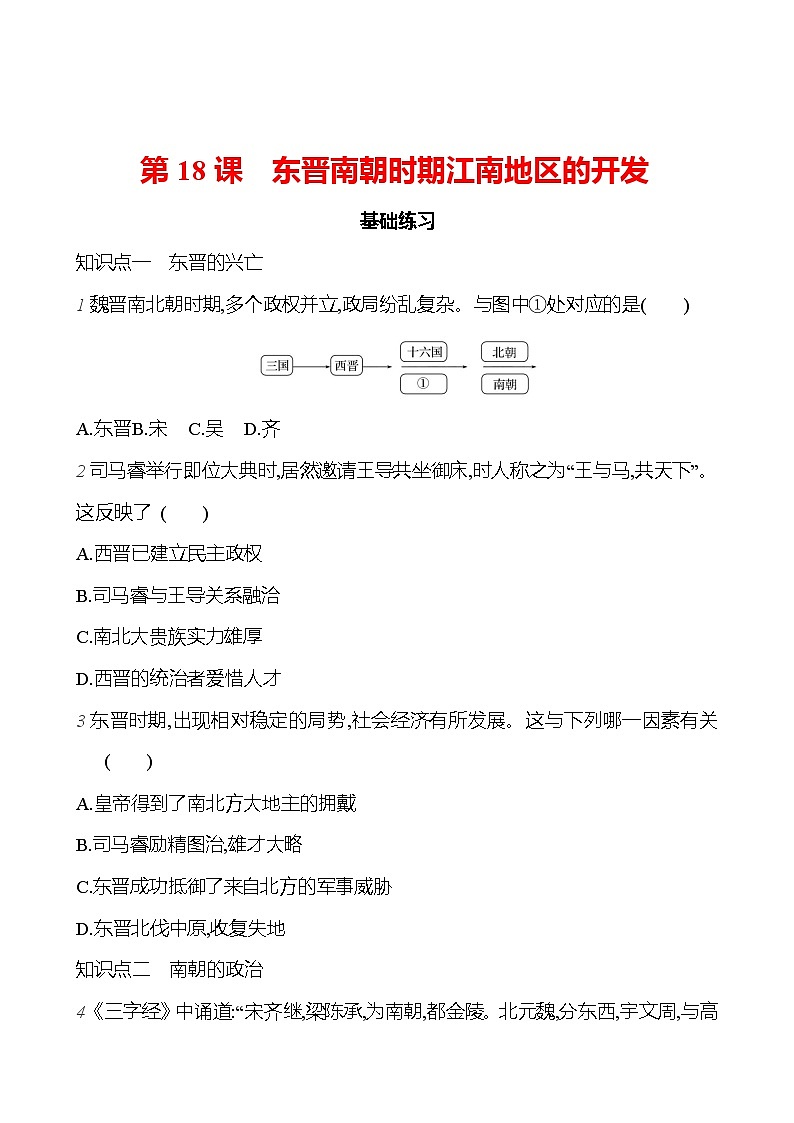 第 18 课　东晋南朝时期江南地区的开发

基础练习

知识点一　东晋的兴亡

1 魏晋南北朝时期,多个政权并立,政局纷乱复杂。与图中①处对应的是(　　)

三国　西晋　十六国　①　北朝　南朝

A.东晋B.宋　C.吴　D.齐

2 司马睿举行即位大典时,居然邀请王导共坐御床,时人称之为“王与马,共天下”。这反映了 (　　)

A.西晋已建立民主政权

B.司马睿与王导关系融洽

C.南北大贵族实力雄厚

D.西晋的统治者爱惜人才

3 东晋时期,出现相对稳定的局势,社会经济有所发展。这与下列哪一因素有关 (　　)

A.皇帝得到了南北方大地主的拥戴

B.司马睿励精图治,雄才大略

C.东晋成功抵御了来自北方的军事威胁

D.东晋北伐中原,收复失地

知识点二　南朝的政治

4《三字经》中诵道:“宋齐继,梁陈承,为南朝,都金陵。北元魏,分东西,宇文周,与高